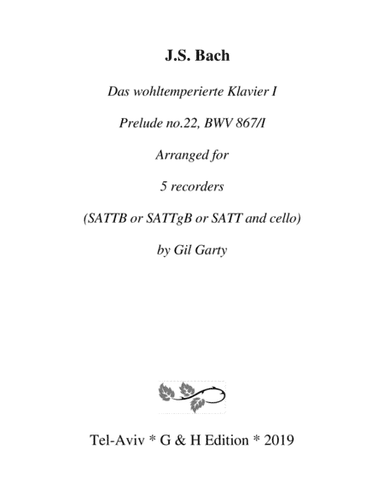 J.S. Bach

Das wohltemperierte Klavier I

Prelude no.22, BWV 867/I

Arranged for

5 recorders

(SATTB or SATTgB or SATT and cello)

by Gil Garty

Tel-Aviv * G & H Edition * 2019